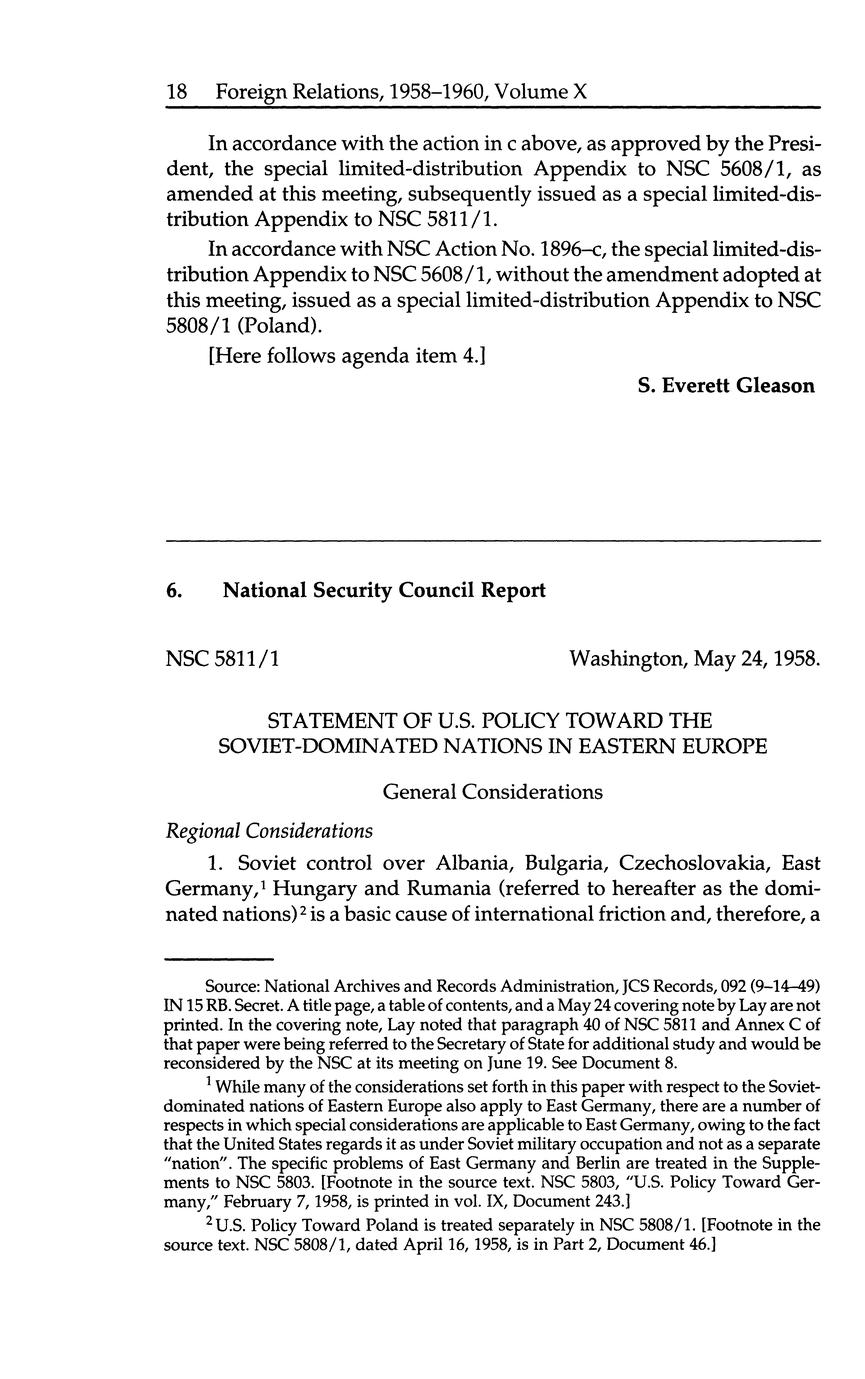 18 Foreign Relations, 1958–1960, Volume X

In accordance with the action in c above, as approved by the President, the special limited-distribution Appendix to NSC 5608/1, as amended at this meeting, subsequently issued as a special limited-distribution Appendix to NSC 5811/1.

In accordance with NSC Action No. 1896–c, the special limited-distribution Appendix to NSC 5608/1, without the amendment adopted at this meeting, issued as a special limited-distribution Appendix to NSC 5808/1 (Poland).

[Here follows agenda item 4.]

S. Everett Gleason

6. National Security Council Report

NSC 5811/1

Washington, May 24, 1958.

STATEMENT OF U.S. POLICY TOWARD THE SOVIET-DOMINATED NATIONS IN EASTERN EUROPE

General Considerations

Regional Considerations

1. Soviet control over Albania, Bulgaria, Czechoslovakia, East Germany,$^1$ Hungary and Rumania (referred to hereafter as the dominated nations)$^2$ is a basic cause of international friction and, therefore, a

Source: National Archives and Records Administration, JCS Records, 092 (9–14–49) IN 15 RB. Secret. A title page, a table of contents, and a May 24 covering note by Lay are not printed. In the covering note, Lay noted that paragraph 40 of NSC 5811 and Annex C of that paper were being referred to the Secretary of State for additional study and would be reconsidered by the NSC at its meeting on June 19. See Document 8.

$^1$ While many of the considerations set forth in this paper with respect to the Soviet-dominated nations of Eastern Europe also apply to East Germany, there are a number of respects in which special considerations are applicable to East Germany, owing to the fact that the United States regards it as under Soviet military occupation and not as a separate "nation". The specific problems of East Germany and Berlin are treated in the Supplements to NSC 5803. [Footnote in the source text. NSC 5803, "U.S. Policy Toward Germany," February 7, 1958, is printed in vol. IX, Document 243.]

$^2$ U.S. Policy Toward Poland is treated separately in NSC 5808/1. [Footnote in the source text. NSC 5808/1, dated April 16, 1958, is in Part 2, Document 46.]